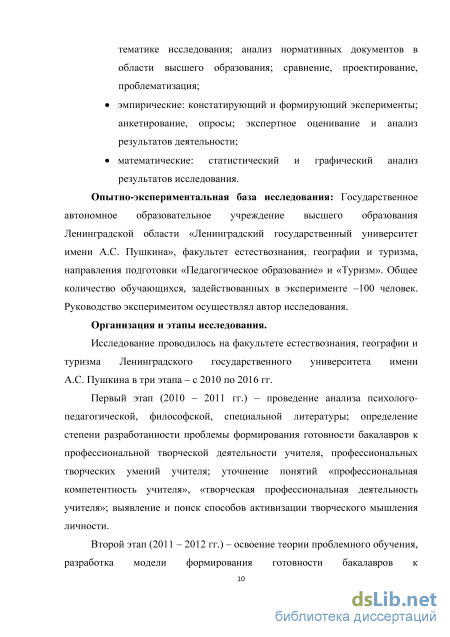 тематике исследования; анализ нормативных документов в области высшего образования; сравнение, проектирование, проблематизация;

• эмпирические: констатирующий и формирующий эксперименты; анкетирование, опросы; экспертное оценивание и анализ результатов деятельности;

• математические: статистический и графический анализ результатов исследования.

**Опытно-экспериментальная база исследования:** Государственное автономное образовательное учреждение высшего образования Ленинградской области «Ленинградский государственный университет имени А.С. Пушкина», факультет естествознания, географии и туризма, направления подготовки «Педагогическое образование» и «Туризм». Общее количество обучающихся, задействованных в эксперименте –100 человек. Руководство экспериментом осуществлял автор исследования.

**Организация и этапы исследования.**

Исследование проводилось на факультете естествознания, географии и туризма Ленинградского государственного университета имени А.С. Пушкина в три этапа – с 2010 по 2016 гг.

Первый этап (2010 – 2011 гг.) – проведение анализа психолого-педагогической, философской, специальной литературы; определение степени разработанности проблемы формирования готовности бакалавров к профессиональной творческой деятельности учителя, профессиональных творческих умений учителя; уточнение понятий «профессиональная компетентность учителя», «творческая профессиональная деятельность учителя»; выявление и поиск способов активизации творческого мышления личности.

Второй этап (2011 – 2012 гг.) – освоение теории проблемного обучения, разработка модели формирования готовности бакалавров к

10

dsLib.net
библиотека диссертаций